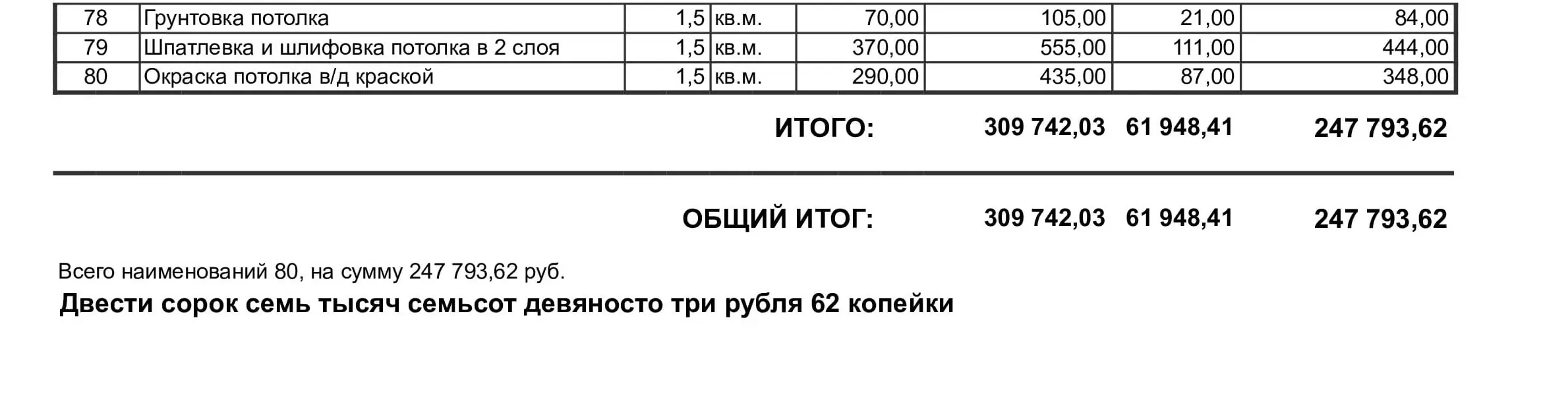 | 78 | Грунтовка потолка | 1,5 | кв.м. | 70,00 | 105,00 | 21,00 | 84,00 |
|---|---|---|---|---|---|---|---|
| 79 | Шпатлевка и шлифовка потолка в 2 слоя | 1,5 | кв.м. | 370,00 | 555,00 | 111,00 | 444,00 |
| 80 | Окраска потолка в/д краской | 1,5 | кв.м. | 290,00 | 435,00 | 87,00 | 348,00 |

ИТОГО: 309 742,03 61 948,41 247 793,62

ОБЩИЙ ИТОГ: 309 742,03 61 948,41 247 793,62

Всего наименований 80, на сумму 247 793,62 руб.

Двести сорок семь тысяч семьсот девяносто три рубля 62 копейки